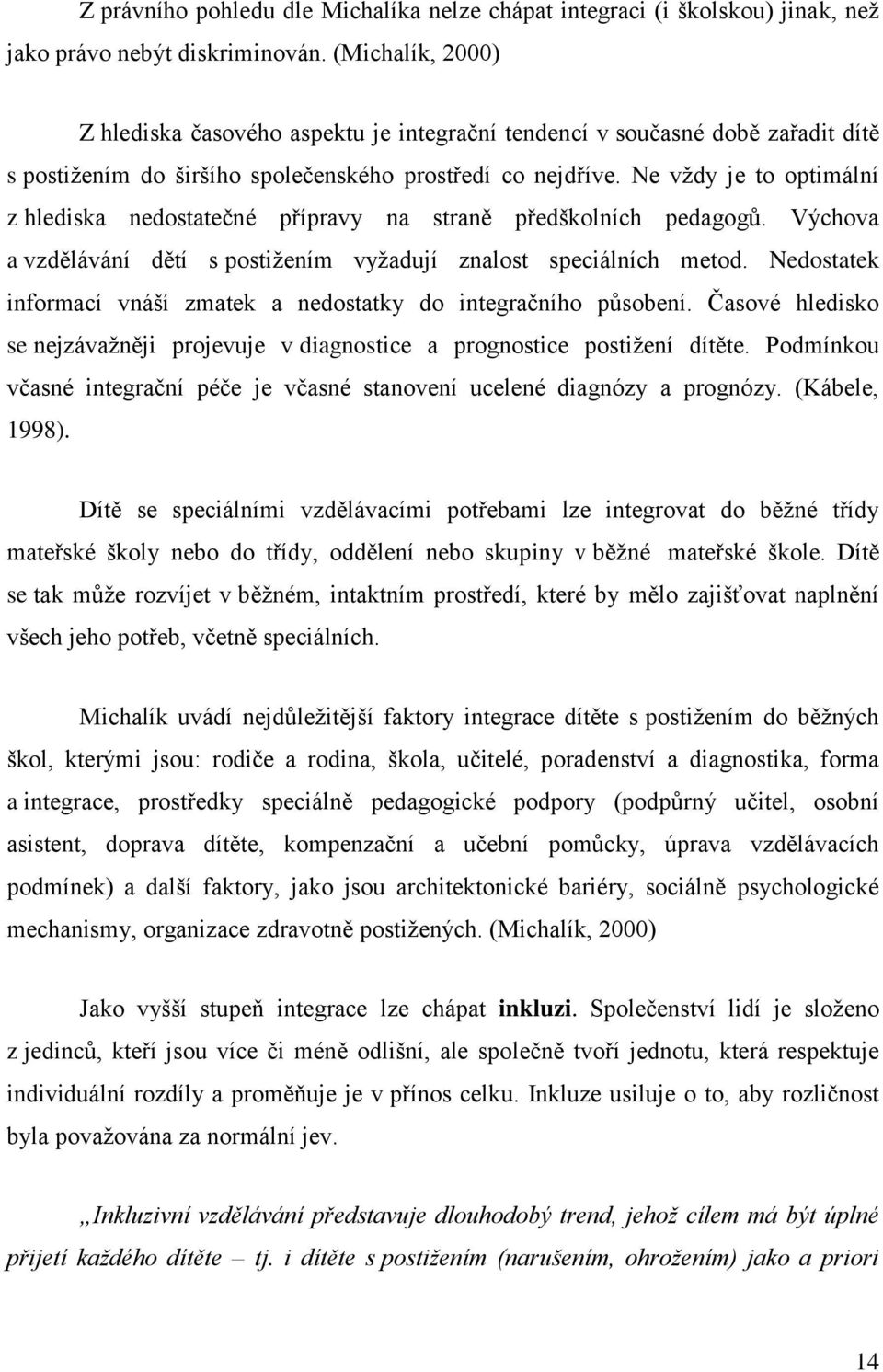 Z právního pohledu dle Michalíka nelze chápat integraci (i školskou) jinak, než jako právo nebýt diskriminován. (Michalík, 2000)

Z hlediska časového aspektu je integrační tendencí v současné době zařadit dítě s postižením do širšího společenského prostředí co nejdříve. Ne vždy je to optimální z hlediska nedostatečné přípravy na straně předškolních pedagogů. Výchova a vzdělávání dětí s postižením vyžadují znalost speciálních metod. Nedostatek informací vnáší zmatek a nedostatky do integračního působení. Časové hledisko se nejzávažněji projevuje v diagnostice a prognostice postižení dítěte. Podmínkou včasné integrační péče je včasné stanovení ucelené diagnózy a prognózy. (Kábele, 1998).

Dítě se speciálními vzdělávacími potřebami lze integrovat do běžné třídy mateřské školy nebo do třídy, oddělení nebo skupiny v běžné mateřské škole. Dítě se tak může rozvíjet v běžném, intaktním prostředí, které by mělo zajišťovat naplnění všech jeho potřeb, včetně speciálních.

Michalík uvádí nejdůležitější faktory integrace dítěte s postižením do běžných škol, kterými jsou: rodiče a rodina, škola, učitelé, poradenství a diagnostika, forma a integrace, prostředky speciálně pedagogické podpory (podpůrný učitel, osobní asistent, doprava dítěte, kompenzační a učební pomůcky, úprava vzdělávacích podmínek) a další faktory, jako jsou architektonické bariéry, sociálně psychologické mechanismy, organizace zdravotně postižených. (Michalík, 2000)

Jako vyšší stupeň integrace lze chápat inkluzi. Společenství lidí je složeno z jedinců, kteří jsou více či méně odlišní, ale společně tvoří jednotu, která respektuje individuální rozdíly a proměňuje je v přínos celku. Inkluze usiluje o to, aby rozličnost byla považována za normální jev.

„Inkluzivní vzdělávání představuje dlouhodobý trend, jehož cílem má být úplné přijetí každého dítěte – tj. i dítěte s postižením (narušením, ohrožením) jako a priori

14